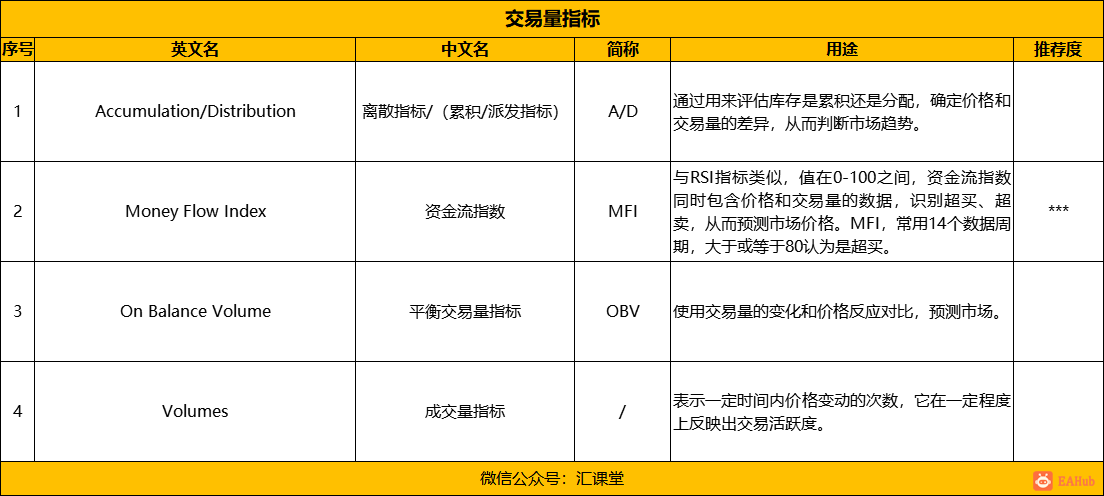 交易量指标

| 序号 | 英文名 | 中文名 | 简称 | 用途 | 推荐度 |
|---|---|---|---|---|---|
| 1 | Accumulation/Distribution | 离散指标/（累积/派发指标） | A/D | 通过用来评估库存是累积还是分配，确定价格和交易量的差异，从而判断市场趋势。 | |
| 2 | Money Flow Index | 资金流指数 | MFI | 与RSI指标类似，值在0-100之间，资金流指数同时包含价格和交易量的数据，识别超买、超卖，从而预测市场价格。MFI，常用14个数据周期，大于或等于80认为是超买。 | *** |
| 3 | On Balance Volume | 平衡交易量指标 | OBV | 使用交易量的变化和价格反应对比，预测市场。 | |
| 4 | Volumes | 成交量指标 | / | 表示一定时间内价格变动的次数，它在一定程度上反映出交易活跃度。 | |

微信公众号：汇课堂

EAHub